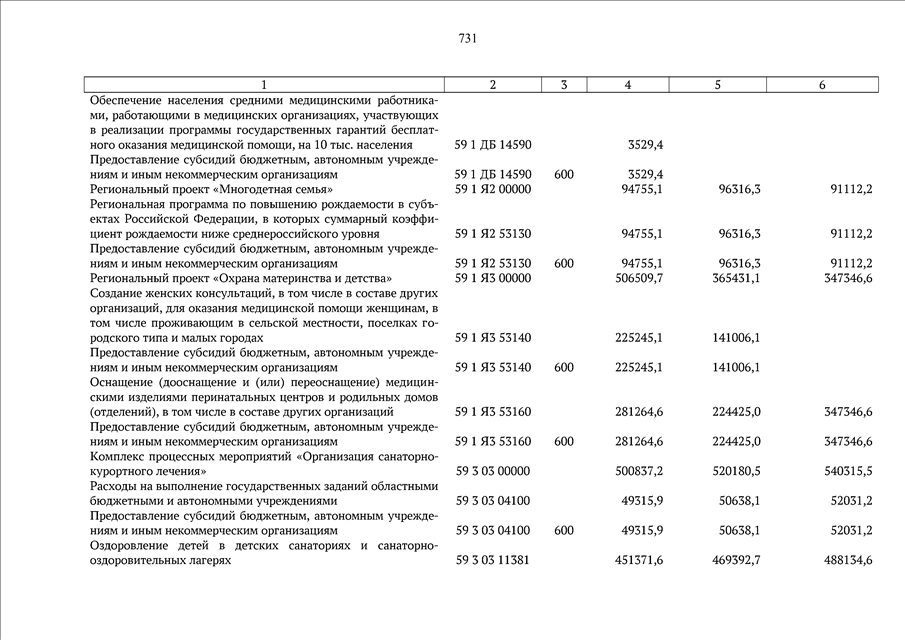 731

| 1 | 2 | 3 | 4 | 5 | 6 |
|---|---|---|---|---|---|
| Обеспечение населения средними медицинскими работниками, работающими в медицинских организациях, участвующих в реализации программы государственных гарантий бесплатного оказания медицинской помощи, на 10 тыс. населения | 59 1 ДБ 14590 | | 3529,4 | | |
| Предоставление субсидий бюджетным, автономным учреждениям и иным некоммерческим организациям | 59 1 ДБ 14590 | 600 | 3529,4 | | |
| Региональный проект «Многодетная семья» | 59 1 Я2 00000 | | 94755,1 | 96316,3 | 91112,2 |
| Региональная программа по повышению рождаемости в субъектах Российской Федерации, в которых суммарный коэффициент рождаемости ниже среднероссийского уровня | 59 1 Я2 53130 | | 94755,1 | 96316,3 | 91112,2 |
| Предоставление субсидий бюджетным, автономным учреждениям и иным некоммерческим организациям | 59 1 Я2 53130 | 600 | 94755,1 | 96316,3 | 91112,2 |
| Региональный проект «Охрана материнства и детства» | 59 1 Я3 00000 | | 506509,7 | 365431,1 | 347346,6 |
| Создание женских консультаций, в том числе в составе других организаций, для оказания медицинской помощи женщинам, в том числе проживающим в сельской местности, поселках городского типа и малых городах | 59 1 Я3 53140 | | 225245,1 | 141006,1 | |
| Предоставление субсидий бюджетным, автономным учреждениям и иным некоммерческим организациям | 59 1 Я3 53140 | 600 | 225245,1 | 141006,1 | |
| Оснащение (дооснащение и (или) переоснащение) медицинскими изделиями перинатальных центров и родильных домов (отделений), в том числе в составе других организаций | 59 1 Я3 53160 | | 281264,6 | 224425,0 | 347346,6 |
| Предоставление субсидий бюджетным, автономным учреждениям и иным некоммерческим организациям | 59 1 Я3 53160 | 600 | 281264,6 | 224425,0 | 347346,6 |
| Комплекс процессных мероприятий «Организация санаторно-курортного лечения» | 59 3 03 00000 | | 500837,2 | 520180,5 | 540315,5 |
| Расходы на выполнение государственных заданий областными бюджетными и автономными учреждениями | 59 3 03 04100 | | 49315,9 | 50638,1 | 52031,2 |
| Предоставление субсидий бюджетным, автономным учреждениям и иным некоммерческим организациям | 59 3 03 04100 | 600 | 49315,9 | 50638,1 | 52031,2 |
| Оздоровление детей в детских санаториях и санаторно-оздоровительных лагерях | 59 3 03 11381 | | 451371,6 | 469392,7 | 488134,6 |